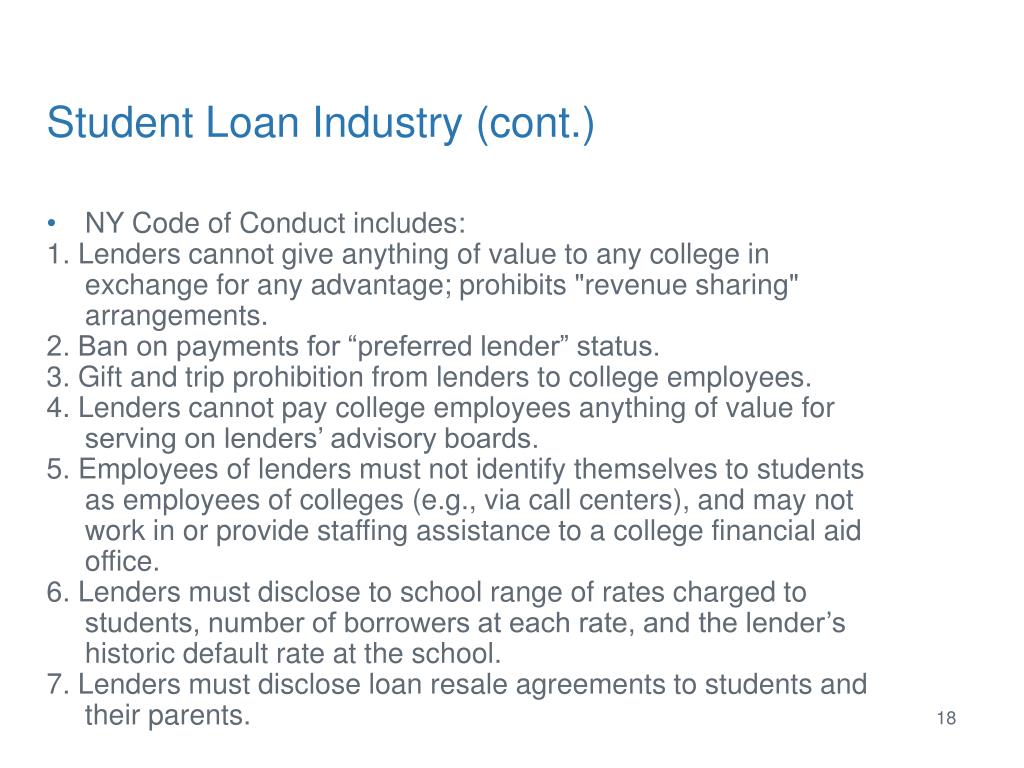 Student Loan Industry (cont.)

• NY Code of Conduct includes:
1. Lenders cannot give anything of value to any college in exchange for any advantage; prohibits "revenue sharing" arrangements.
2. Ban on payments for “preferred lender” status.
3. Gift and trip prohibition from lenders to college employees.
4. Lenders cannot pay college employees anything of value for serving on lenders’ advisory boards.
5. Employees of lenders must not identify themselves to students as employees of colleges (e.g., via call centers), and may not work in or provide staffing assistance to a college financial aid office.
6. Lenders must disclose to school range of rates charged to students, number of borrowers at each rate, and the lender’s historic default rate at the school.
7. Lenders must disclose loan resale agreements to students and their parents.

18